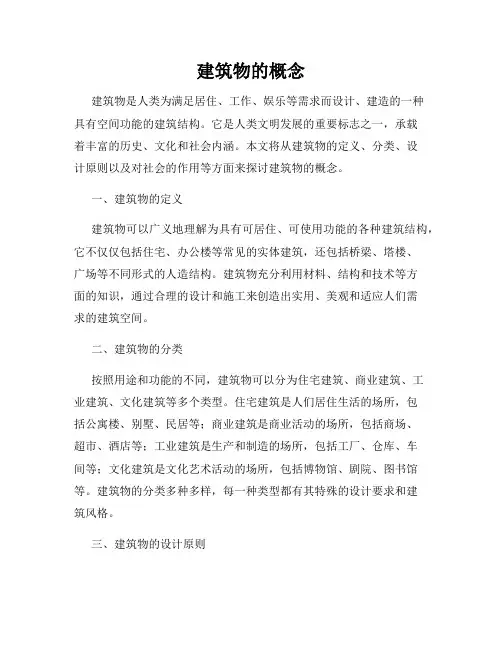 建筑物的概念

建筑物是人类为满足居住、工作、娱乐等需求而设计、建造的一种具有空间功能的建筑结构。它是人类文明发展的重要标志之一，承载着丰富的历史、文化和社会内涵。本文将从建筑物的定义、分类、设计原则以及对社会的作用等方面来探讨建筑物的概念。

一、建筑物的定义

建筑物可以广义地理解为具有可居住、可使用功能的各种建筑结构，它不仅仅包括住宅、办公楼等常见的实体建筑，还包括桥梁、塔楼、广场等不同形式的人造结构。建筑物充分利用材料、结构和技术等方面的知识，通过合理的设计和施工来创造出实用、美观和适应人们需求的建筑空间。

二、建筑物的分类

按照用途和功能的不同，建筑物可以分为住宅建筑、商业建筑、工业建筑、文化建筑等多个类型。住宅建筑是人们居住生活的场所，包括公寓楼、别墅、民居等；商业建筑是商业活动的场所，包括商场、超市、酒店等；工业建筑是生产和制造的场所，包括工厂、仓库、车间等；文化建筑是文化艺术活动的场所，包括博物馆、剧院、图书馆等。建筑物的分类多种多样，每一种类型都有其特殊的设计要求和建筑风格。

三、建筑物的设计原则